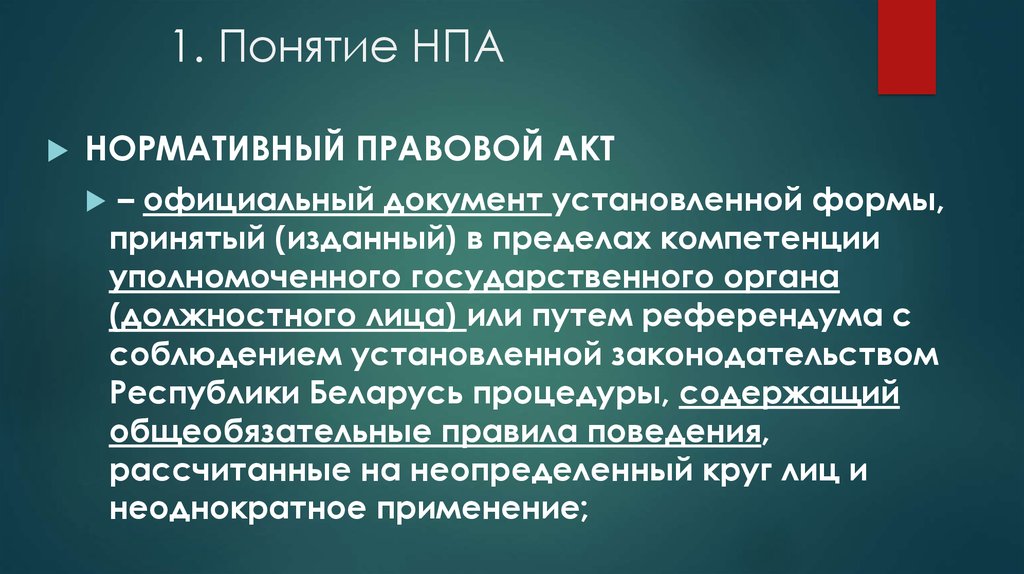 1. Понятие НПА

НОРМАТИВНЫЙ ПРАВОВОЙ АКТ

– официальный документ установленной формы, принятый (изданный) в пределах компетенции уполномоченного государственного органа (должностного лица) или путем референдума с соблюдением установленной законодательством Республики Беларусь процедуры, содержащий общеобязательные правила поведения, рассчитанные на неопределенный круг лиц и неоднократное применение;